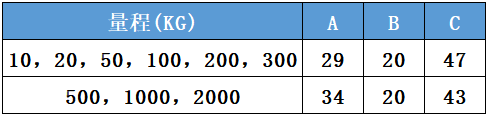 | 量程(KG) | A | B | C |
|---|---|---|---|
| 10，20，50，100，200，300 | 29 | 20 | 47 |
| 500，1000，2000 | 34 | 20 | 43 |